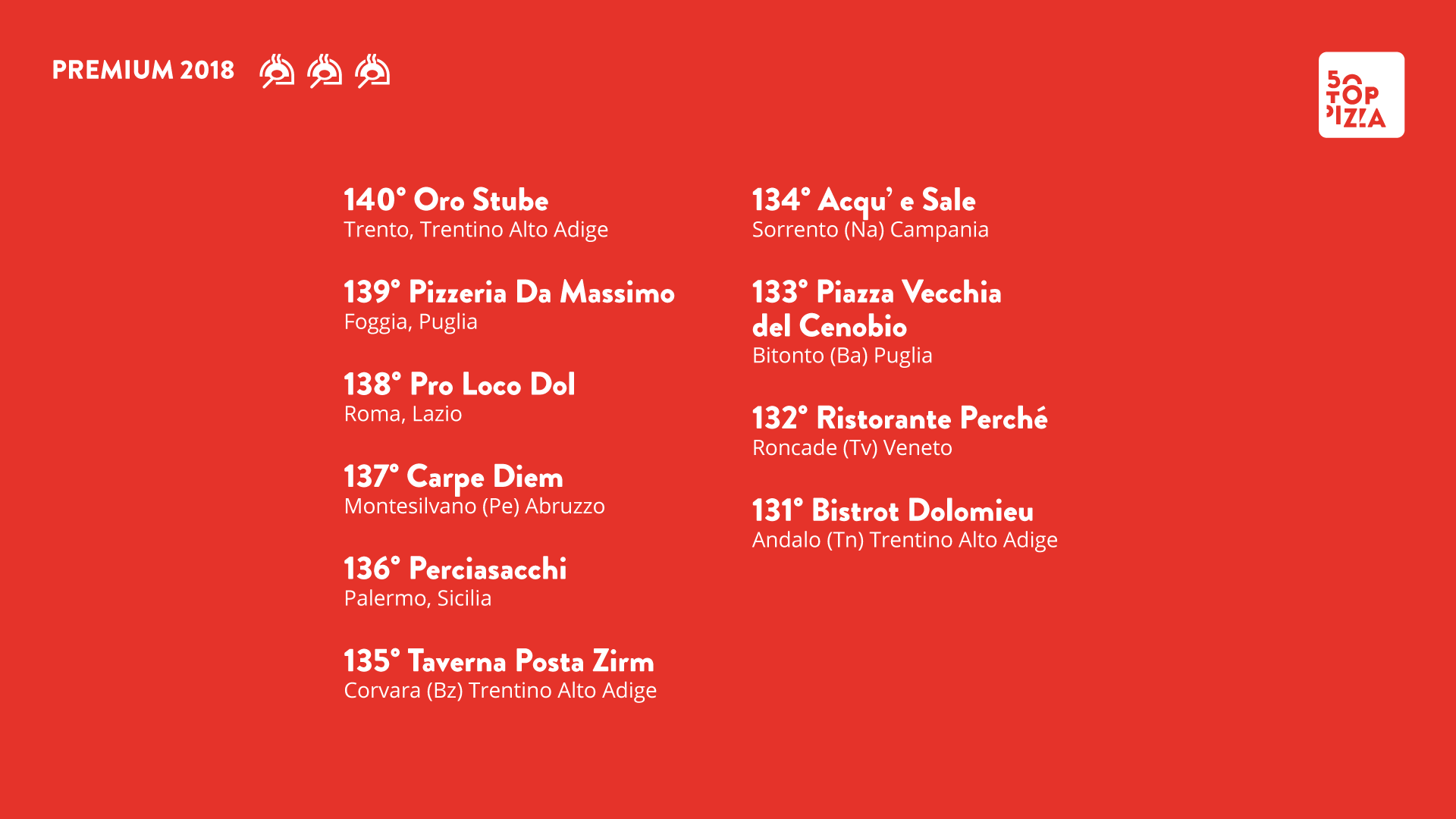 PREMIUM 2018

50 TOP PIZZA

140° Oro Stube
Trento, Trentino Alto Adige

139° Pizzeria Da Massimo
Foggia, Puglia

138° Pro Loco Dol
Roma, Lazio

137° Carpe Diem
Montesilvano (Pe) Abruzzo

136° Perciasacchi
Palermo, Sicilia

135° Taverna Posta Zirm
Corvara (Bz) Trentino Alto Adige

134° Acqu' e Sale
Sorrento (Na) Campania

133° Piazza Vecchia del Cenobio
Bitonto (Ba) Puglia

132° Ristorante Perché
Roncade (Tv) Veneto

131° Bistrot Dolomieu
Andalo (Tn) Trentino Alto Adige